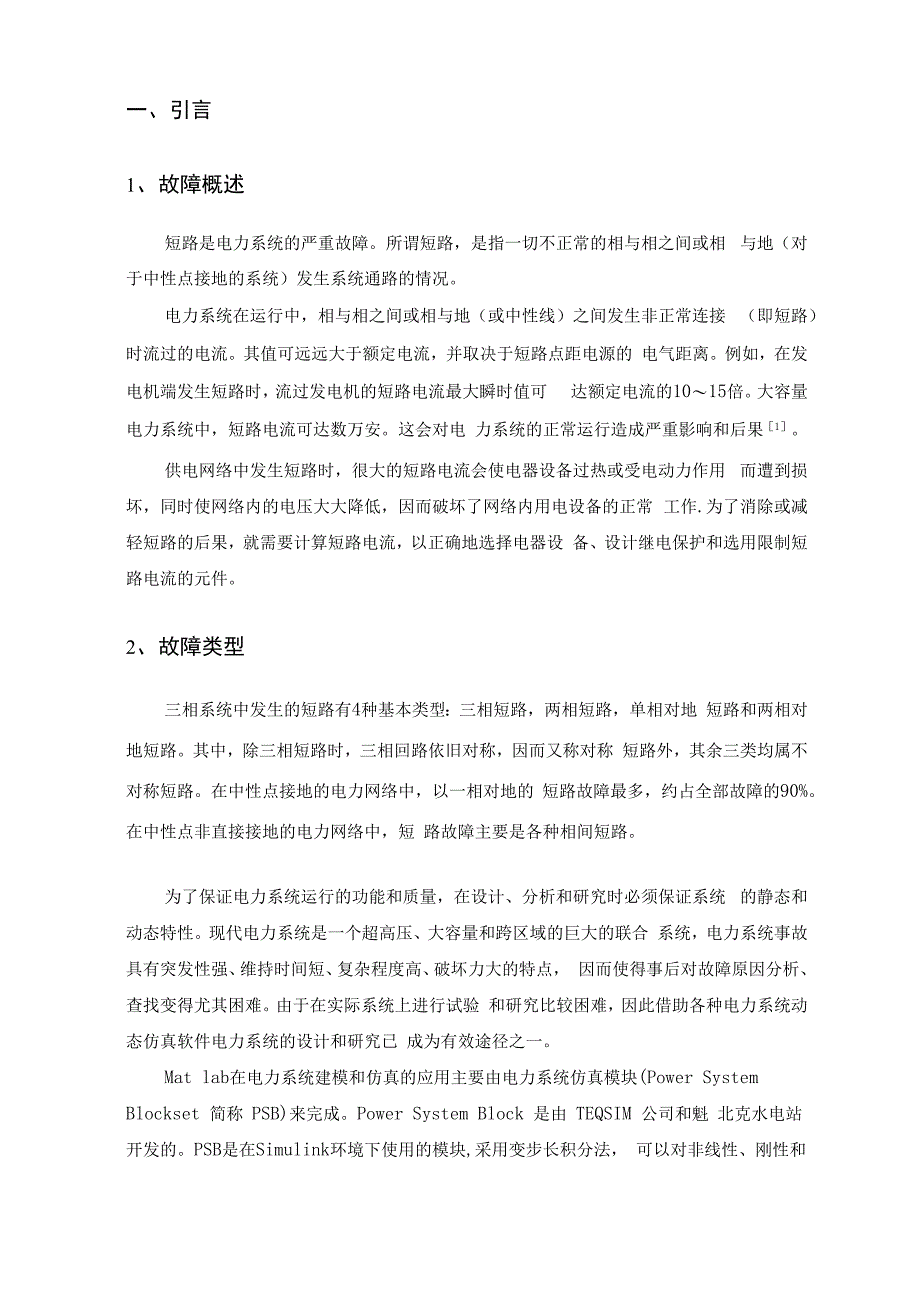 一、引言

1、故障概述

短路是电力系统的严重故障。所谓短路，是指一切不正常的相与相之间或相 与地（对于中性点接地的系统）发生系统通路的情况。

电力系统在运行中，相与相之间或相与地（或中性线）之间发生非正常连接 （即短路）时流过的电流。其值可远远大于额定电流，并取决于短路点距电源的 电气距离。例如，在发电机端发生短路时，流过发电机的短路电流最大瞬时值可 达额定电流的10～15倍。大容量电力系统中，短路电流可达数万安。这会对电 力系统的正常运行造成严重影响和后果$^{[1]}$。

供电网络中发生短路时，很大的短路电流会使电器设备过热或受电动力作用 而遭到损坏，同时使网络内的电压大大降低，因而破坏了网络内用电设备的正常 工作.为了消除或减轻短路的后果，就需要计算短路电流，以正确地选择电器设 备、设计继电保护和选用限制短路电流的元件。

2、故障类型

三相系统中发生的短路有4种基本类型：三相短路，两相短路，单相对地 短路和两相对地短路。其中，除三相短路时，三相回路依旧对称，因而又称对称 短路外，其余三类均属不对称短路。在中性点接地的电力网络中，以一相对地的 短路故障最多，约占全部故障的90%。在中性点非直接接地的电力网络中，短 路故障主要是各种相间短路。

为了保证电力系统运行的功能和质量，在设计、分析和研究时必须保证系统 的静态和动态特性。现代电力系统是一个超高压、大容量和跨区域的巨大的联合 系统，电力系统事故具有突发性强、维持时间短、复杂程度高、破坏力大的特点， 因而使得事后对故障原因分析、查找变得尤其困难。由于在实际系统上进行试验 和研究比较困难，因此借助各种电力系统动态仿真软件电力系统的设计和研究已 成为有效途径之一。

Mat lab在电力系统建模和仿真的应用主要由电力系统仿真模块(Power System Blockset 简称 PSB)来完成。Power System Block 是由 TEQSIM 公司和魁 北克水电站开发的。PSB是在Simulink环境下使用的模块,采用变步长积分法， 可以对非线性、刚性和